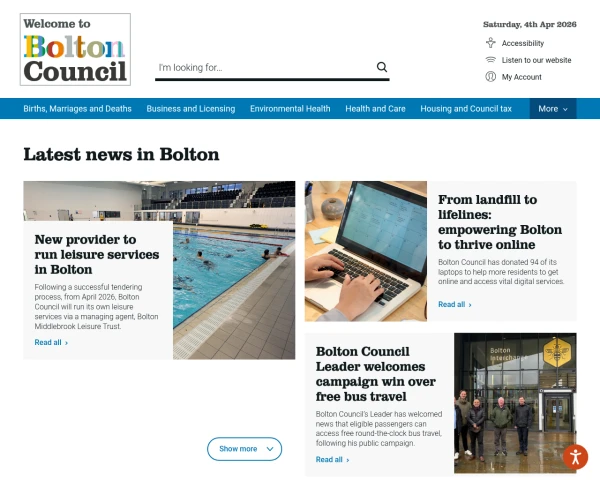 Welcome to
Bolton
Council

I'm looking for...

Saturday, 4th Apr 2026
Accessibility
Listen to our website
My Account

Births, Marriages and Deaths
Business and Licensing
Environmental Health
Health and Care
Housing and Council tax
More

Latest news in Bolton

New provider to run leisure services in Bolton

Following a successful tendering process, from April 2026, Bolton Council will run its own leisure services via a managing agent, Bolton Middlebrook Leisure Trust.

Read all ›

From landfill to lifelines: empowering Bolton to thrive online

Bolton Council has donated 94 of its laptops to help more residents to get online and access vital digital services.

Read all ›

Bolton Council Leader welcomes campaign win over free bus travel

Bolton Council's Leader has welcomed news that eligible passengers can access free round-the-clock bus travel, following his public campaign.

Read all ›

Bolton Interchange

Show more